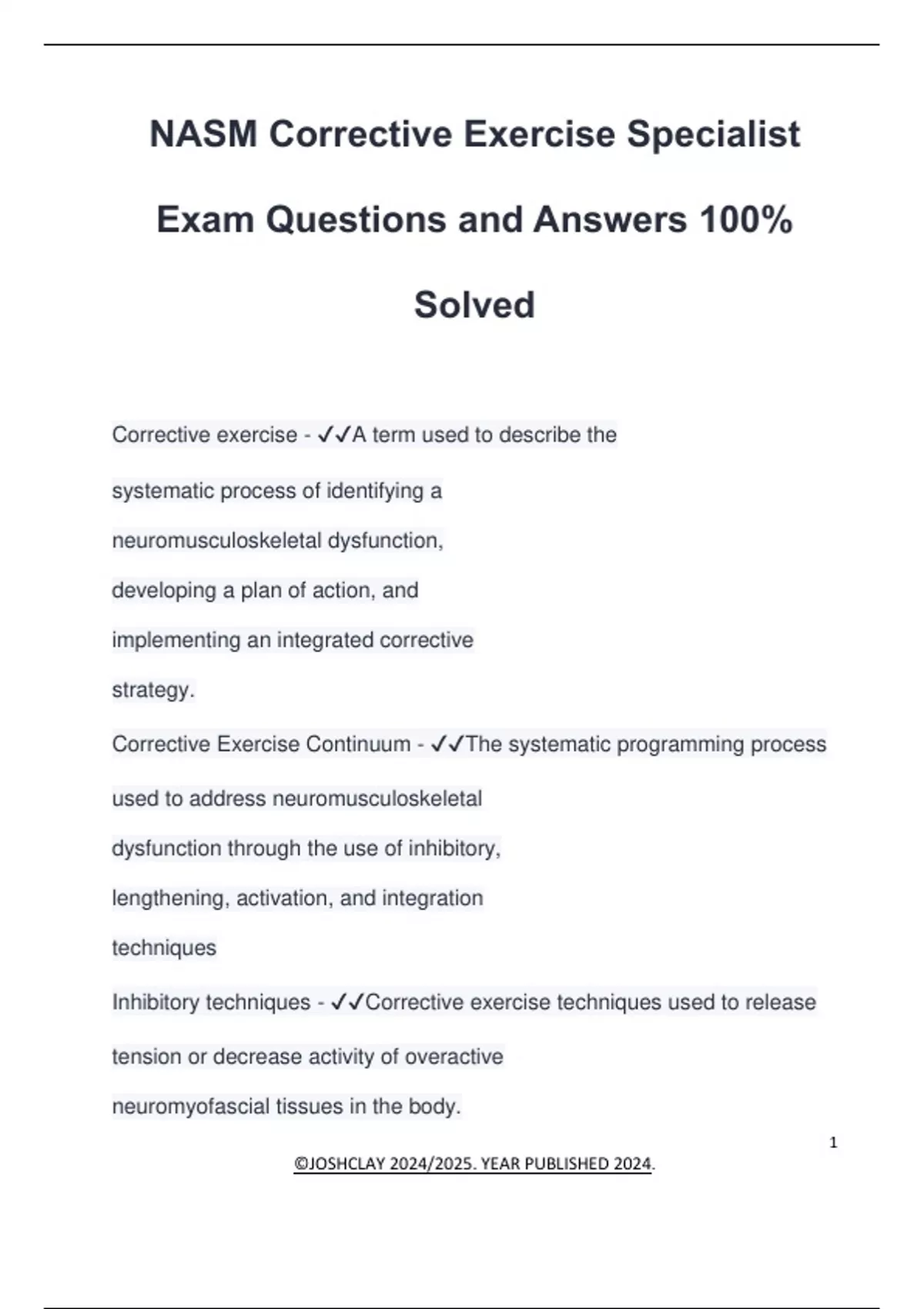 NASM Corrective Exercise Specialist Exam Questions and Answers 100% Solved

Corrective exercise - ✓✓A term used to describe the systematic process of identifying a neuromusculoskeletal dysfunction, developing a plan of action, and implementing an integrated corrective strategy.

Corrective Exercise Continuum - ✓✓The systematic programming process used to address neuromusculoskeletal dysfunction through the use of inhibitory, lengthening, activation, and integration techniques

Inhibitory techniques - ✓✓Corrective exercise techniques used to release tension or decrease activity of overactive neuromyofascial tissues in the body.

1

©JOSHCLAY 2024/2025. YEAR PUBLISHED 2024.